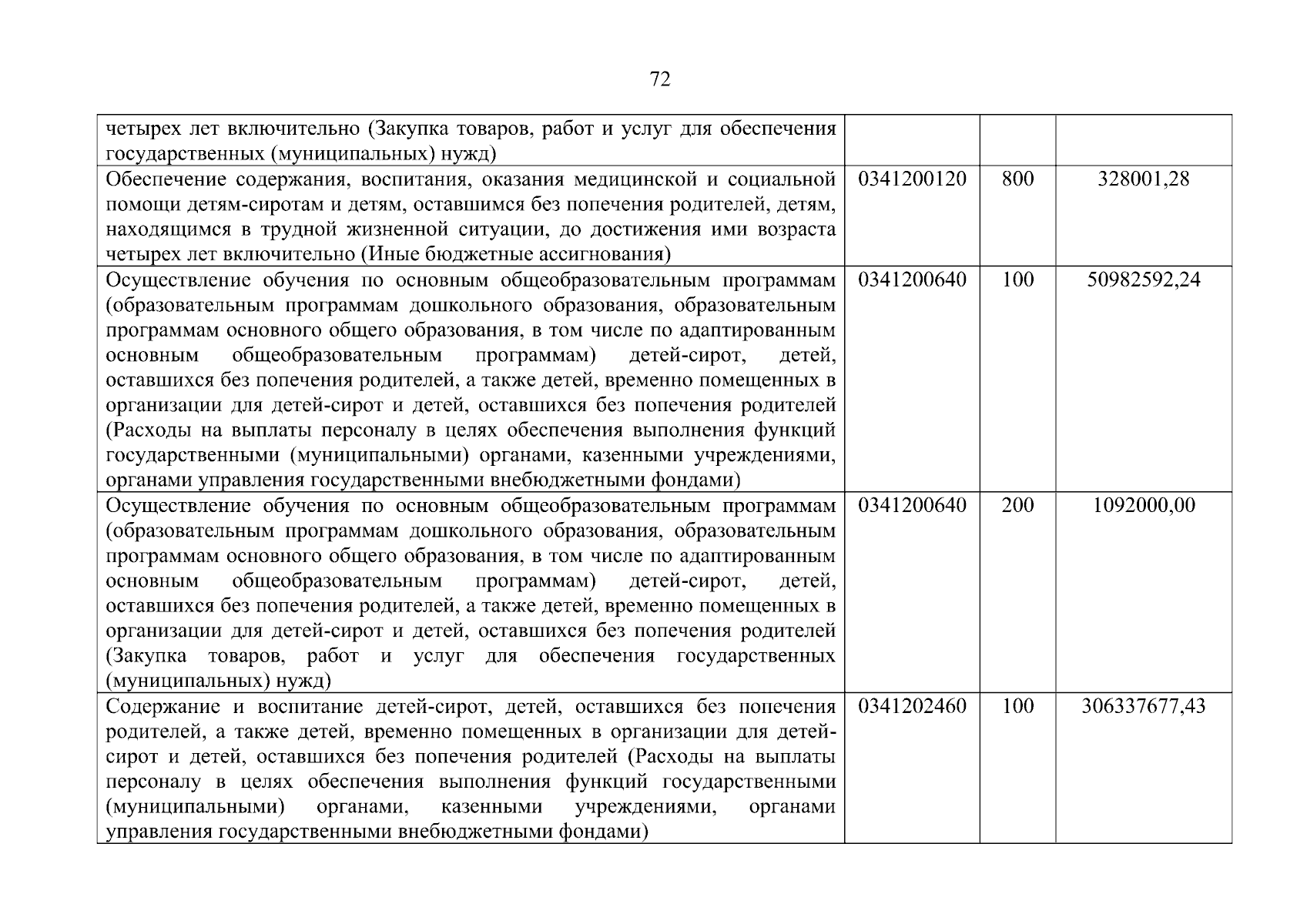 72

| | | | |
|---|---|---|---|
| четырех лет включительно (Закупка товаров, работ и услуг для обеспечения государственных (муниципальных) нужд) | | | |
| Обеспечение содержания, воспитания, оказания медицинской и социальной помощи детям-сиротам и детям, оставшимся без попечения родителей, детям, находящимся в трудной жизненной ситуации, до достижения ими возраста четырех лет включительно (Иные бюджетные ассигнования) | 0341200120 | 800 | 328001,28 |
| Осуществление обучения по основным общеобразовательным программам (образовательным программам дошкольного образования, образовательным программам основного общего образования, в том числе по адаптированным основным общеобразовательным программам) детей-сирот, детей, оставшихся без попечения родителей, а также детей, временно помещенных в организации для детей-сирот и детей, оставшихся без попечения родителей (Расходы на выплаты персоналу в целях обеспечения выполнения функций государственными (муниципальными) органами, казенными учреждениями, органами управления государственными внебюджетными фондами) | 0341200640 | 100 | 50982592,24 |
| Осуществление обучения по основным общеобразовательным программам (образовательным программам дошкольного образования, образовательным программам основного общего образования, в том числе по адаптированным основным общеобразовательным программам) детей-сирот, детей, оставшихся без попечения родителей, а также детей, временно помещенных в организации для детей-сирот и детей, оставшихся без попечения родителей (Закупка товаров, работ и услуг для обеспечения государственных (муниципальных) нужд) | 0341200640 | 200 | 1092000,00 |
| Содержание и воспитание детей-сирот, детей, оставшихся без попечения родителей, а также детей, временно помещенных в организации для детей-сирот и детей, оставшихся без попечения родителей (Расходы на выплаты персоналу в целях обеспечения выполнения функций государственными (муниципальными) органами, казенными учреждениями, органами управления государственными внебюджетными фондами) | 0341202460 | 100 | 306337677,43 |